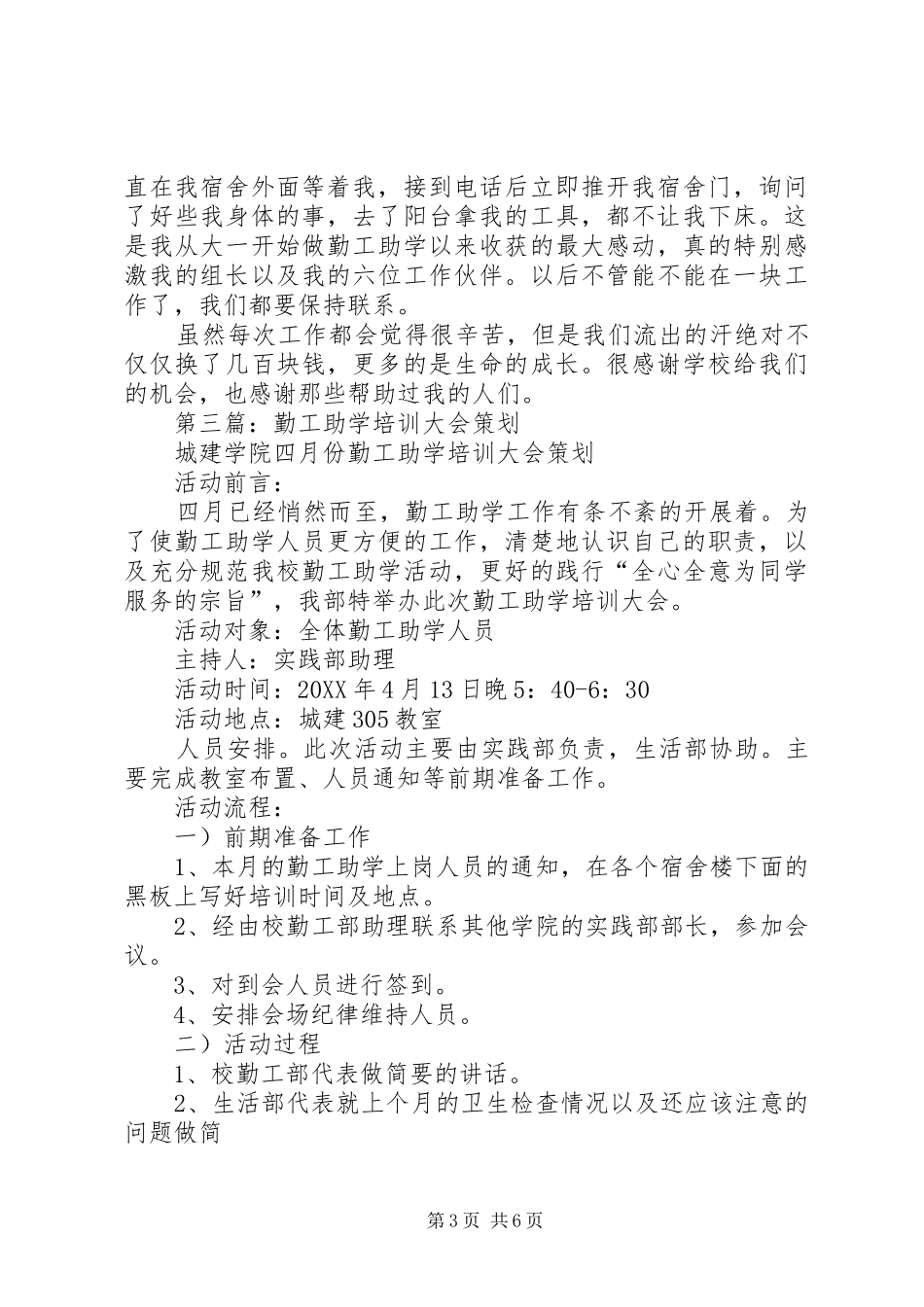 直在我宿舍外面等着我，接到电话后立即推开我宿舍门，询问了好些我身体的事，去了阳台拿我的工具，都不让我下床。这是我从大一开始做勤工助学以来收获的最大感动，真的特别感激我的组长以及我的六位工作伙伴。以后不管能不能在一块工作了，我们都要保持联系。

虽然每次工作都会觉得很辛苦，但是我们流出的汗绝对不仅仅换了几百块钱，更多的是生命的成长。很感谢学校给我们的机会，也感谢那些帮助过我的人们。

第三篇：勤工助学培训大会策划

城建学院四月份勤工助学培训大会策划

活动前言：

四月已经悄然而至，勤工助学工作有条不紊的开展着。为了使勤工助学人员更方便的工作，清楚地认识自己的职责，以及充分规范我校勤工助学活动，更好的践行“全心全意为同学服务的宗旨”，我部特举办此次勤工助学培训大会。

活动对象：全体勤工助学人员

主持人：实践部助理

活动时间：20XX年4月13日晚5：40-6：30

活动地点：城建305教室

人员安排。此次活动主要由实践部负责，生活部协助。主要完成教室布置、人员通知等前期准备工作。

活动流程：

一）前期准备工作

1、本月的勤工助学上岗人员的通知，在各个宿舍楼下面的黑板上写好培训时间及地点。

2、经由校勤工部助理联系其他学院的实践部部长，参加会议。

3、对到会人员进行签到。

4、安排会场纪律维持人员。

二）活动过程

1、校勤工部代表做简要的讲话。

2、生活部代表就上个月的卫生检查情况以及还应该注意的问题做简

第3页 共6页